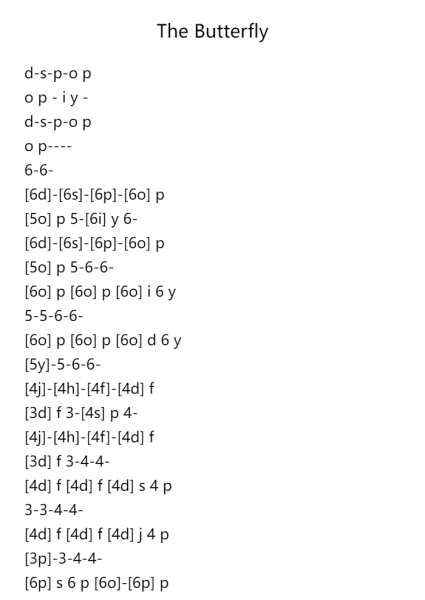 The Butterfly

d-s-p-o p
o p - i y -
d-s-p-o p
o p----
6-6-
[6d]-[6s]-[6p]-[6o] p
[5o] p 5-[6i] y 6-
[6d]-[6s]-[6p]-[6o] p
[5o] p 5-6-6-
[6o] p [6o] p [6o] i 6 y
5-5-6-6-
[6o] p [6o] p [6o] d 6 y
[5y]-5-6-6-
[4j]-[4h]-[4f]-[4d] f
[3d] f 3-[4s] p 4-
[4j]-[4h]-[4f]-[4d] f
[3d] f 3-4-4-
[4d] f [4d] f [4d] s 4 p
3-3-4-4-
[4d] f [4d] f [4d] j 4 p
[3p]-3-4-4-
[6p] s 6 p [6o]-[6p] p